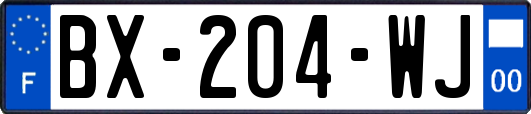 F
BX-204-WJ
00